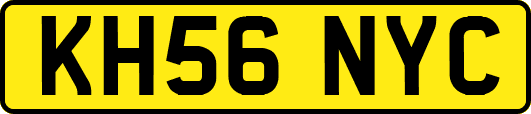 KH56 NYC